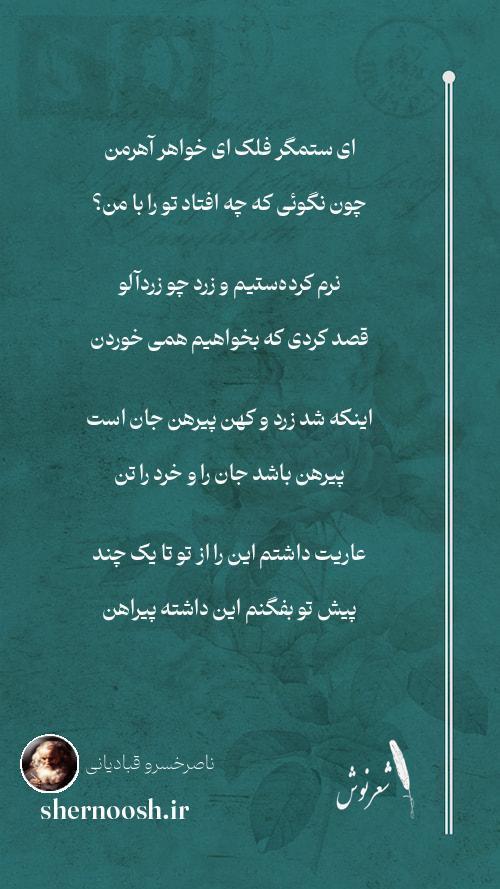 ای ستمگر فلک ای خواهر آهرمن

چون نگوئی که چه افتاد تو را با من؟

نرم کرده‌ستیم و زرد چو زردآلو

قصد کردی که بخواهیم همی خوردن

اینکه شد زرد و کهن پیرهن جان است

پیرهن باشد جان را و خرد را تن

عاریت داشتم این را از تو تا یک چند

پیش تو بفگنم این داشته پیراهن

ناصرخسرو قبادیانی

shernoosh.ir

شعرنوش